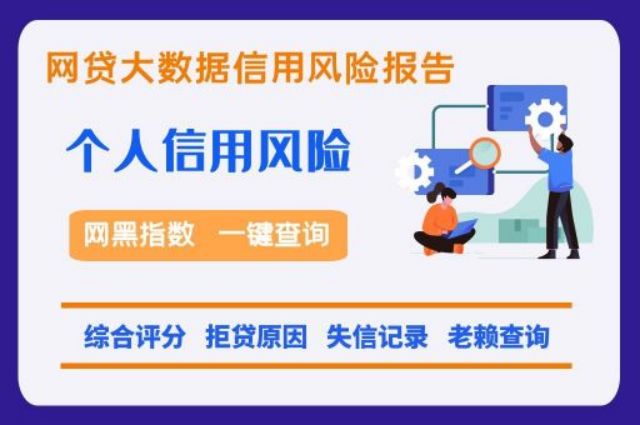 网贷大数据信用风险报告

个人信用风险

网黑指数　一键查询

综合评分　拒贷原因　失信记录　老赖查询